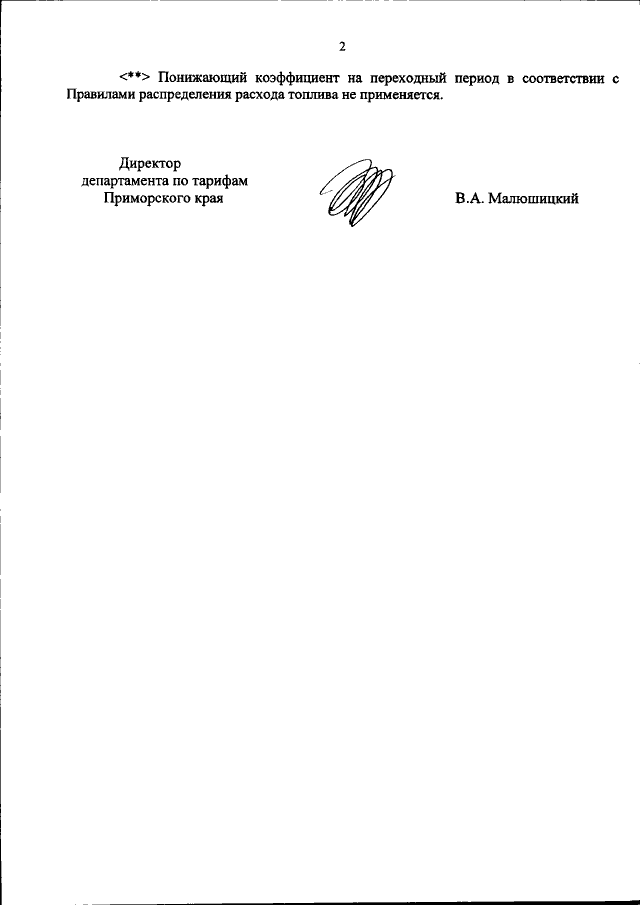 2

<**> Понижающий коэффициент на переходный период в соответствии с Правилами распределения расхода топлива не применяется.

Директор
департамента по тарифам
Приморского края

В.А. Малюшицкий